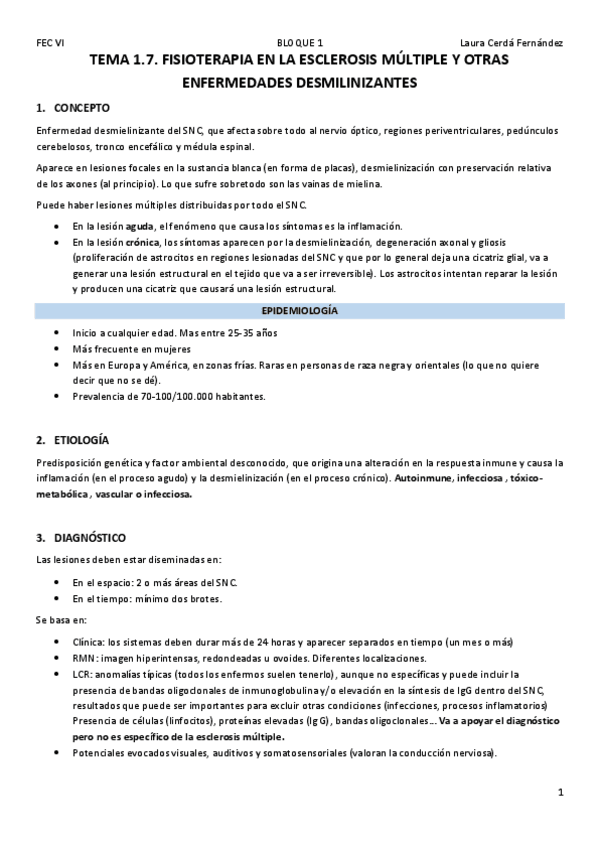 FEC VI BLOQUE 1 Laura Cerdá Fernández

TEMA 1.7. FISIOTERAPIA EN LA ESCLEROSIS MÚLTIPLE Y OTRAS ENFERMEDADES DESMILINIZANTES

1. CONCEPTO

Enfermedad desmielinizante del SNC, que afecta sobre todo al nervio óptico, regiones periventriculares, pedúnculos cerebelosos, tronco encefálico y médula espinal.

Aparece en lesiones focales en la sustancia blanca (en forma de placas), desmielinización con preservación relativa de los axones (al principio). Lo que sufre sobretodo son las vainas de mielina.

Puede haber lesiones múltiples distribuidas por todo el SNC.

• En la lesión aguda, el fenómeno que causa los síntomas es la inflamación.
• En la lesión crónica, los síntomas aparecen por la desmielinización, degeneración axonal y gliosis (proliferación de astrocitos en regiones lesionadas del SNC y que por lo general deja una cicatriz glial, va a generar una lesión estructural en el tejido que va a ser irreversible). Los astrocitos intentan reparar la lesión y producen una cicatriz que causará una lesión estructural.

EPIDEMIOLOGÍA

• Inicio a cualquier edad. Mas entre 25-35 años
• Más frecuente en mujeres
• Más en Europa y América, en zonas frías. Raras en personas de raza negra y orientales (lo que no quiere decir que no se dé).
• Prevalencia de 70-100/100.000 habitantes.

2. ETIOLOGÍA

Predisposición genética y factor ambiental desconocido, que origina una alteración en la respuesta inmune y causa la inflamación (en el proceso agudo) y la desmielinización (en el proceso crónico). Autoinmune, infecciosa , tóxico-metabólica , vascular o infecciosa.

3. DIAGNÓSTICO

Las lesiones deben estar diseminadas en:

• En el espacio: 2 o más áreas del SNC.
• En el tiempo: mínimo dos brotes.

Se basa en:

• Clínica: los sistemas deben durar más de 24 horas y aparecer separados en tiempo (un mes o más)
• RMN: imagen hiperintensas, redondeadas u ovoides. Diferentes localizaciones.
• LCR: anomalías típicas (todos los enfermos suelen tenerlo), aunque no específicas y puede incluir la presencia de bandas oligoclonales de inmunoglobulina y/o elevación en la síntesis de IgG dentro del SNC, resultados que puede ser importantes para excluir otras condiciones (infecciones, procesos inflamatorios) Presencia de células (linfocitos), proteínas elevadas (IgG), bandas oligoclonales… Va a apoyar el diagnóstico pero no es específico de la esclerosis múltiple.
• Potenciales evocados visuales, auditivos y somatosensoriales (valoran la conducción nerviosa).

1